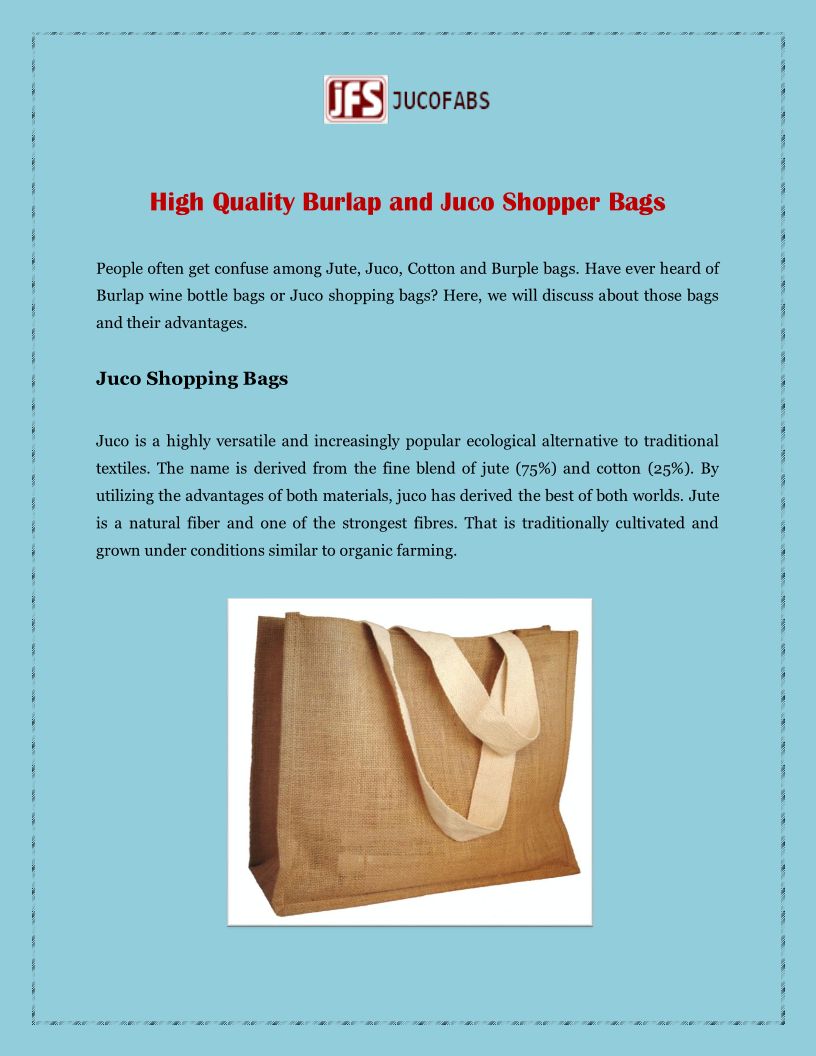 jFS JUCOFABS

High Quality Burlap and Juco Shopper Bags

People often get confuse among Jute, Juco, Cotton and Burple bags. Have ever heard of Burlap wine bottle bags or Juco shopping bags? Here, we will discuss about those bags and their advantages.

Juco Shopping Bags

Juco is a highly versatile and increasingly popular ecological alternative to traditional textiles. The name is derived from the fine blend of jute (75%) and cotton (25%). By utilizing the advantages of both materials, juco has derived the best of both worlds. Jute is a natural fiber and one of the strongest fibres. That is traditionally cultivated and grown under conditions similar to organic farming.